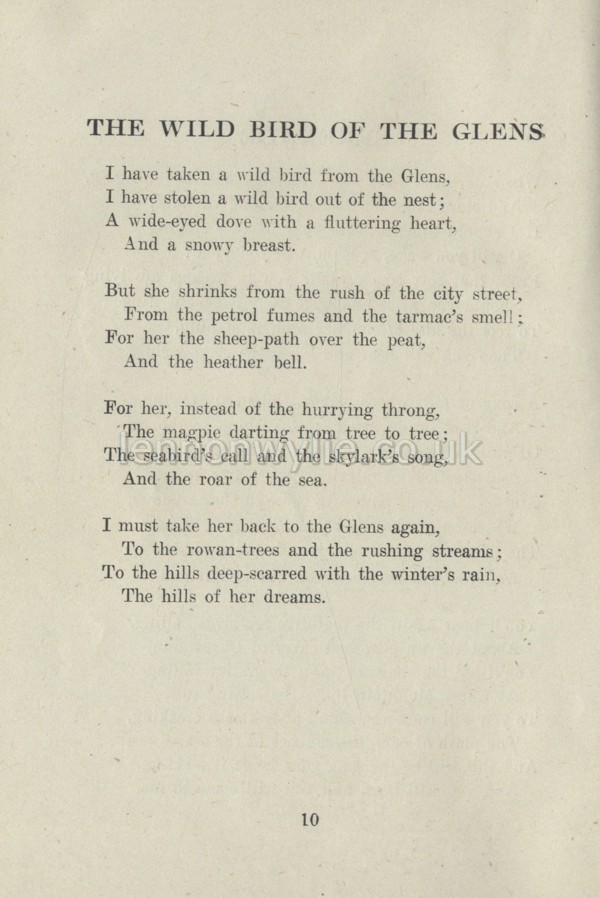 THE WILD BIRD OF THE GLENS

I have taken a wild bird from the Glens,
I have stolen a wild bird out of the nest;
A wide-eyed dove with a fluttering heart,
And a snowy breast.

But she shrinks from the rush of the city street,
From the petrol fumes and the tarmac's smell;
For her the sheep-path over the peat,
And the heather bell.

For her, instead of the hurrying throng,
The magpie darting from tree to tree;
The seabird's call and the skylark's song,
And the roar of the sea.

I must take her back to the Glens again,
To the rowan-trees and the rushing streams;
To the hills deep-scarred with the winter's rain,
The hills of her dreams.

10